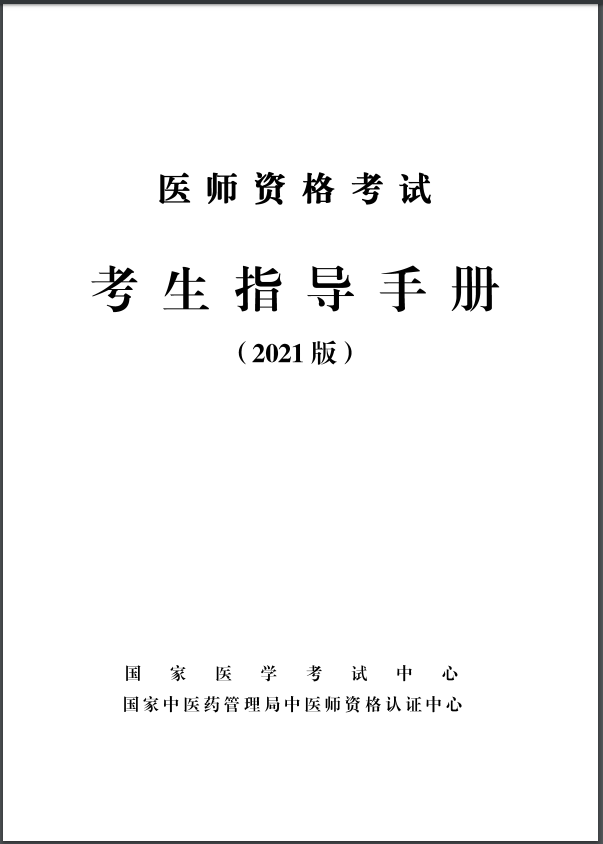 医师资格考试

考生指导手册

（2021版）

国家医学考试中心
国家中医药管理局中医师资格认证中心